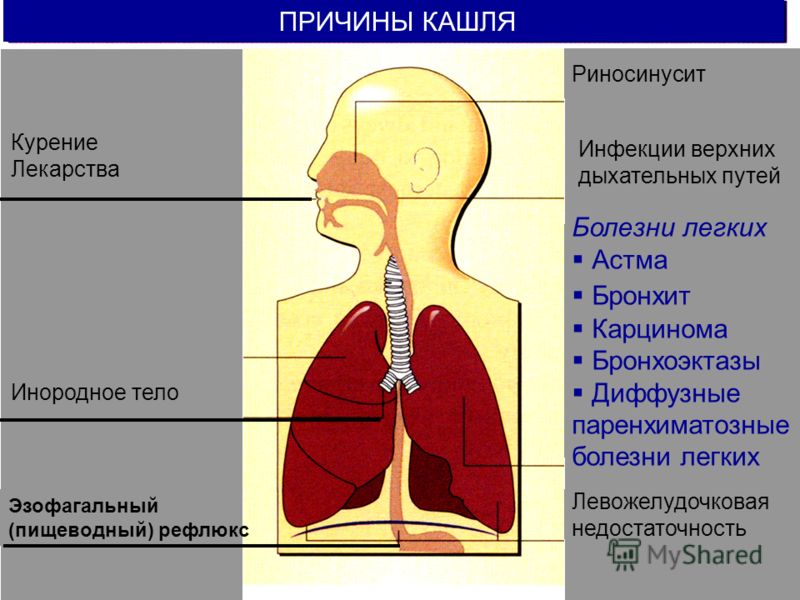 ПРИЧИНЫ КАШЛЯ

Курение
Лекарства

Инородное тело

Эзофагальный (пищеводный) рефлюкс

Риносинусит

Инфекции верхних дыхательных путей

Болезни легких
▪ Астма
▪ Бронхит
▪ Карцинома
▪ Бронхоэктазы
▪ Диффузные паренхиматозные болезни легких

Левожелудочковая недостаточность

MyShared